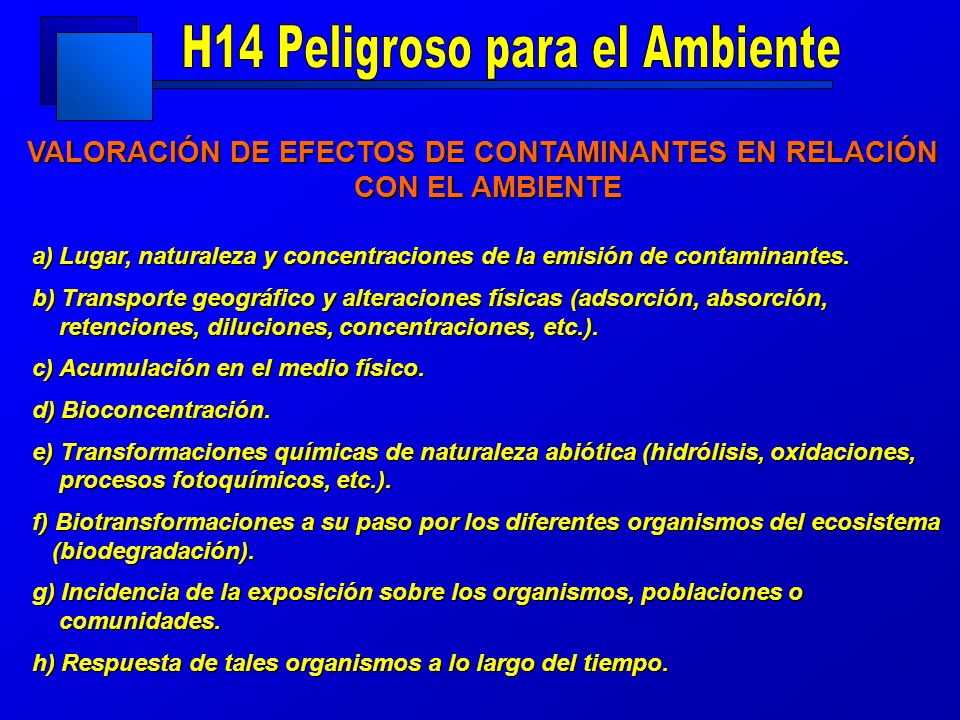 H14 Peligroso para el Ambiente

VALORACIÓN DE EFECTOS DE CONTAMINANTES EN RELACIÓN CON EL AMBIENTE

a) Lugar, naturaleza y concentraciones de la emisión de contaminantes.

b) Transporte geográfico y alteraciones físicas (adsorción, absorción, retenciones, diluciones, concentraciones, etc.).

c) Acumulación en el medio físico.

d) Bioconcentración.

e) Transformaciones químicas de naturaleza abiótica (hidrólisis, oxidaciones, procesos fotoquímicos, etc.).

f) Biotransformaciones a su paso por los diferentes organismos del ecosistema (biodegradación).

g) Incidencia de la exposición sobre los organismos, poblaciones o comunidades.

h) Respuesta de tales organismos a lo largo del tiempo.